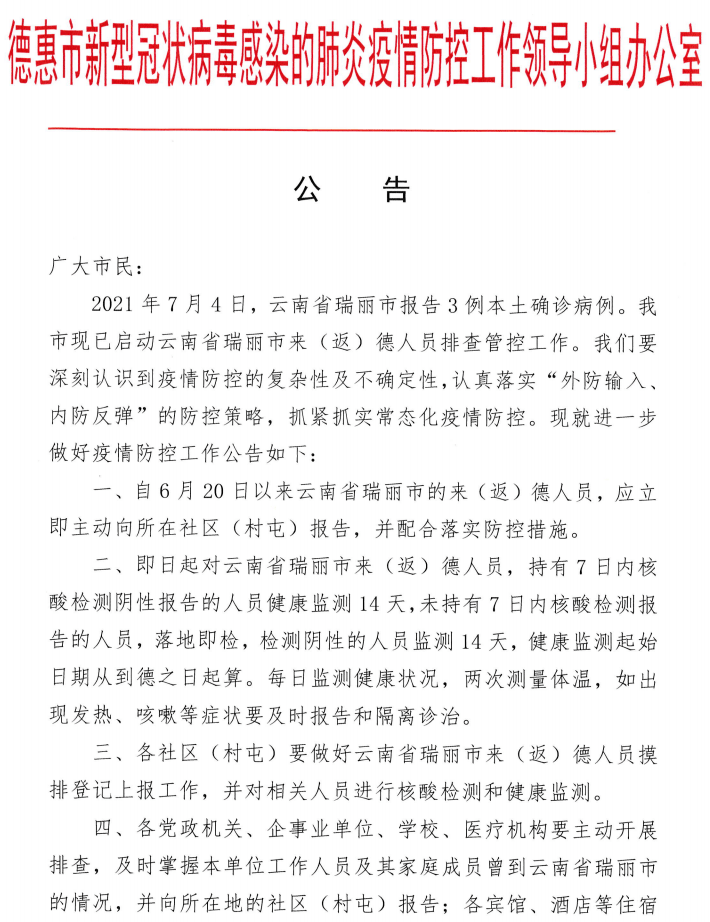 德惠市新型冠状病毒感染的肺炎疫情防控工作领导小组办公室

公　告

广大市民：

2021 年 7 月 4 日，云南省瑞丽市报告 3 例本土确诊病例。我市现已启动云南省瑞丽市来（返）德人员排查管控工作。我们要深刻认识到疫情防控的复杂性及不确定性，认真落实“外防输入、内防反弹”的防控策略，抓紧抓实常态化疫情防控。现就进一步做好疫情防控工作公告如下：

一、自 6 月 20 日以来云南省瑞丽市的来（返）德人员，应立即主动向所在社区（村屯）报告，并配合落实防控措施。

二、即日起对云南省瑞丽市来（返）德人员，持有 7 日内核酸检测阴性报告的人员健康监测 14 天，未持有 7 日内核酸检测报告的人员，落地即检，检测阴性的人员监测 14 天，健康监测起始日期从到德之日起算。每日监测健康状况，两次测量体温，如出现发热、咳嗽等症状要及时报告和隔离诊治。

三、各社区（村屯）要做好云南省瑞丽市来（返）德人员摸排登记上报工作，并对相关人员进行核酸检测和健康监测。

四、各党政机关、企事业单位、学校、医疗机构要主动开展排查，及时掌握本单位工作人员及其家庭成员曾到云南省瑞丽市的情况，并向所在地的社区（村屯）报告；各宾馆、酒店等住宿